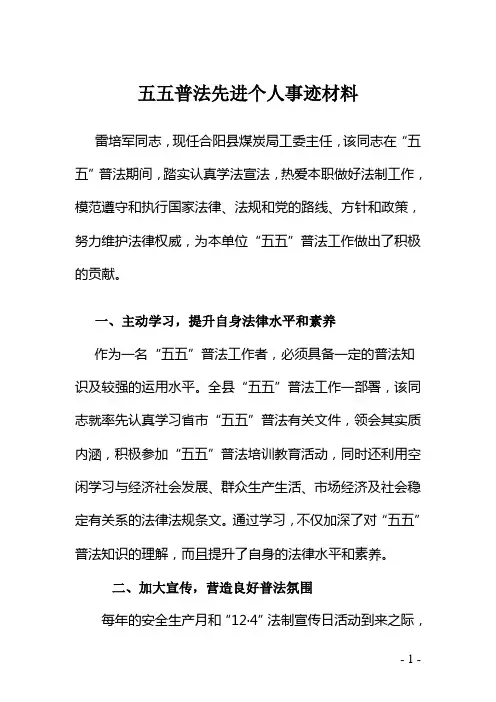 五五普法先进个人事迹材料

雷培军同志，现任合阳县煤炭局工委主任，该同志在“五五”普法期间，踏实认真学法宣法，热爱本职做好法制工作，模范遵守和执行国家法律、法规和党的路线、方针和政策，努力维护法律权威，为本单位“五五”普法工作做出了积极的贡献。

一、主动学习，提升自身法律水平和素养

作为一名“五五”普法工作者，必须具备一定的普法知识及较强的运用水平。全县“五五”普法工作一部署，该同志就率先认真学习省市“五五”普法有关文件，领会其实质内涵，积极参加“五五”普法培训教育活动，同时还利用空闲学习与经济社会发展、群众生产生活、市场经济及社会稳定有关系的法律法规条文。通过学习，不仅加深了对“五五”普法知识的理解，而且提升了自身的法律水平和素养。

二、加大宣传，营造良好普法氛围

每年的安全生产月和“12·4”法制宣传日活动到来之际，

- 1 -